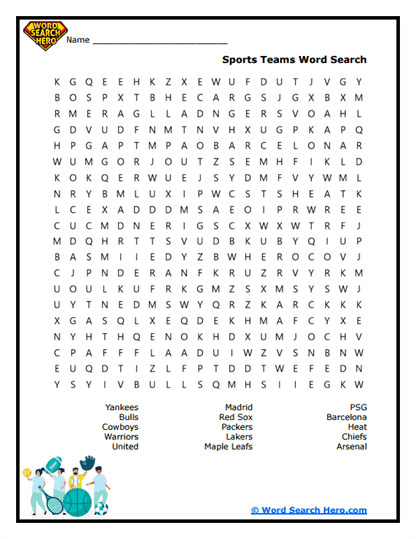 WORD SEARCH HERO

Name ___________________________

Sports Teams Word Search

K G Q E E H K Z X E W U F D U T J V G Y
B O S P X T B H E C A R G S J G X B X M
R M E R A G L L A D N G E R S V O A H L
G D V U D F N M T N V H X U G P K A P Q
H P G A P T M P A O B A R C E L O N A R
W U M G O R J O U T Z S E M H F I K L D
K O K Q E R W U E J S Y D M F V Y W M L
N R Y B M L U X I P W C S T S H E A T K
L C E X A D D D M S A E O I P R W R E E
C U C M D N E R I G S C X W X W T R F J
M D Q H R T T S V U D B K U B Y Q I U P
B A S M I I E D Y Z B W H E R O C O V J
C J P N D E R A N F K R U Z R V Y R K M
U O U L K U F R K G M Z S X M S Y S W J
U Y T N E D M S W Y Q R Z K A R C K K K
X G A S Q L X E Q D E K H M A F C Y X E
N Y H T H Q E N O K H D X U M J O C H V
C P A F F F L A A D U I W Z V S N B N W
E U Q D T I Z L F P T D D T W E F E D N
Y S Y I V B U L L S Q M H S I I E G K W

Yankees
Bulls
Cowboys
Warriors
United

Madrid
Red Sox
Packers
Lakers
Maple Leafs

PSG
Barcelona
Heat
Chiefs
Arsenal

© Word Search Hero.com